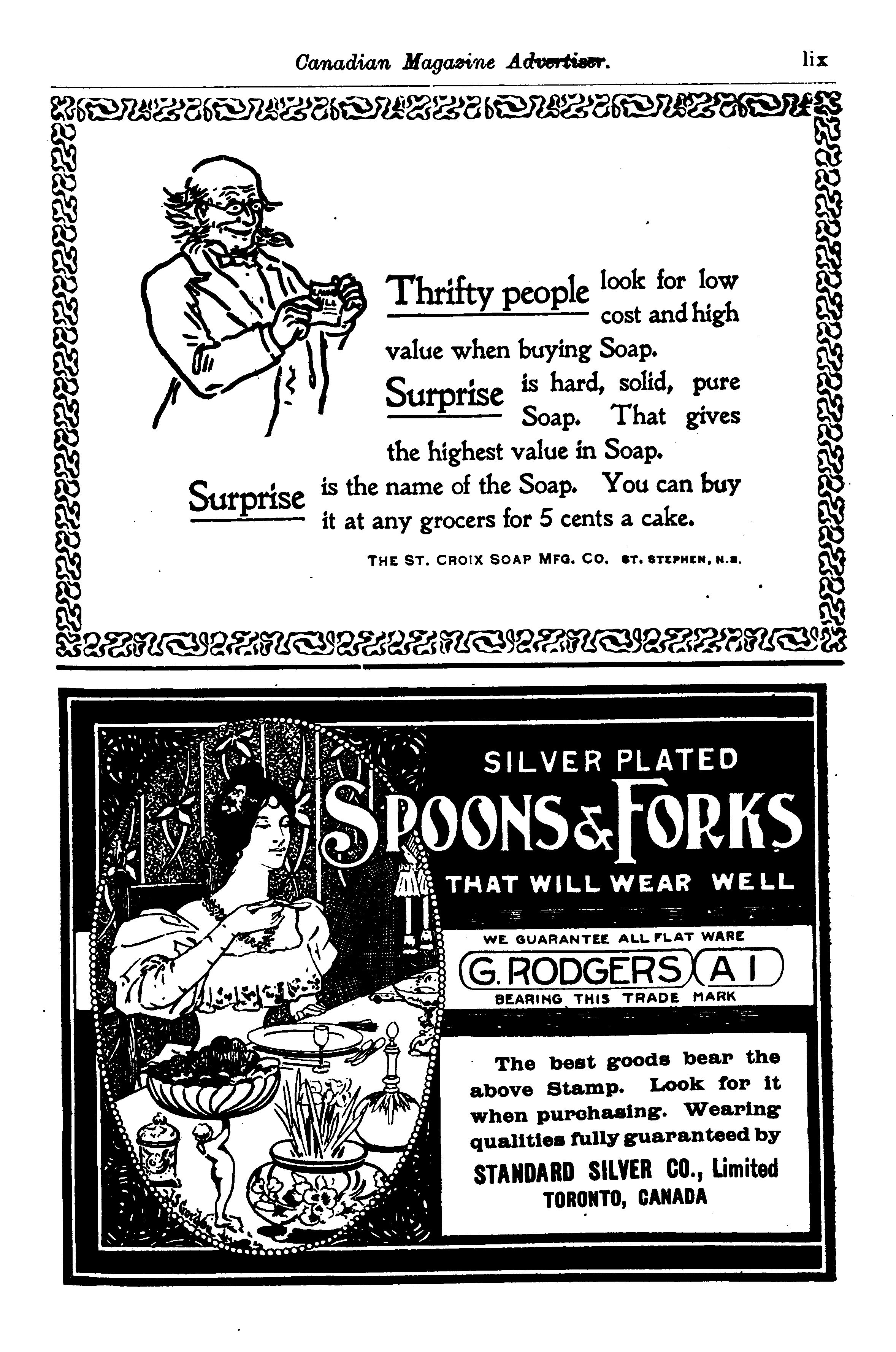 Canadian Magazine Advertiser. lix

Thrifty people look for low cost and high value when buying Soap.

Surprise is hard, solid, pure Soap. That gives the highest value in Soap.

Surprise is the name of the Soap. You can buy it at any grocers for 5 cents a cake.

THE ST. CROIX SOAP MFG. CO. ST. STEPHEN, N.B.

SILVER PLATED
SPOONS & FORKS
THAT WILL WEAR WELL

WE GUARANTEE ALL FLAT WARE
G. RODGERS A I
BEARING THIS TRADE MARK

The best goods bear the above Stamp. Look for it when purchasing. Wearing qualities fully guaranteed by
STANDARD SILVER CO., Limited
TORONTO, CANADA